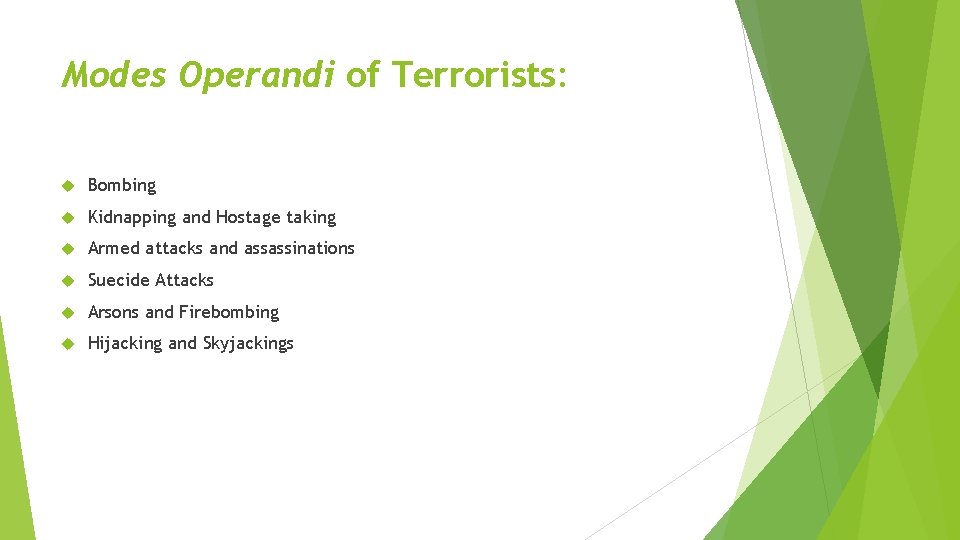 Modes Operandi of Terrorists:

Bombing

Kidnapping and Hostage taking

Armed attacks and assassinations

Suecide Attacks

Arsons and Firebombing

Hijacking and Skyjackings